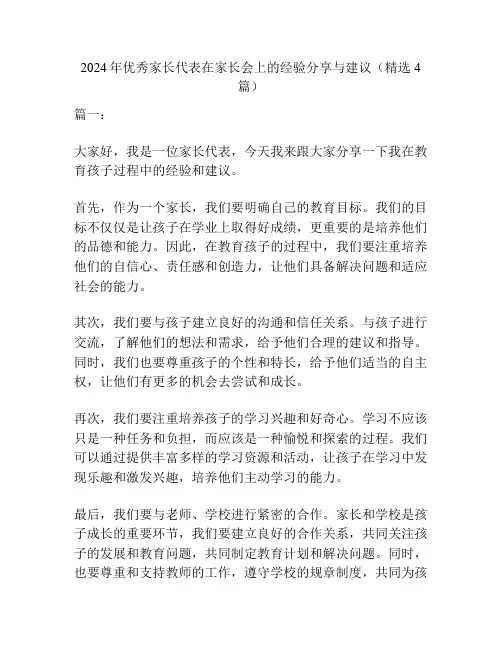 2024 年优秀家长代表在家长会上的经验分享与建议（精选 4 篇）

篇一：

大家好，我是一位家长代表，今天我来跟大家分享一下我在教育孩子过程中的经验和建议。

首先，作为一个家长，我们要明确自己的教育目标。我们的目标不仅仅是让孩子在学业上取得好成绩，更重要的是培养他们的品德和能力。因此，在教育孩子的过程中，我们要注重培养他们的自信心、责任感和创造力，让他们具备解决问题和适应社会的能力。

其次，我们要与孩子建立良好的沟通和信任关系。与孩子进行交流，了解他们的想法和需求，给予他们合理的建议和指导。同时，我们也要尊重孩子的个性和特长，给予他们适当的自主权，让他们有更多的机会去尝试和成长。

再次，我们要注重培养孩子的学习兴趣和好奇心。学习不应该只是一种任务和负担，而应该是一种愉悦和探索的过程。我们可以通过提供丰富多样的学习资源和活动，让孩子在学习中发现乐趣和激发兴趣，培养他们主动学习的能力。

最后，我们要与老师、学校进行紧密的合作。家长和学校是孩子成长的重要环节，我们要建立良好的合作关系，共同关注孩子的发展和教育问题，共同制定教育计划和解决问题。同时，也要尊重和支持教师的工作，遵守学校的规章制度，共同为孩